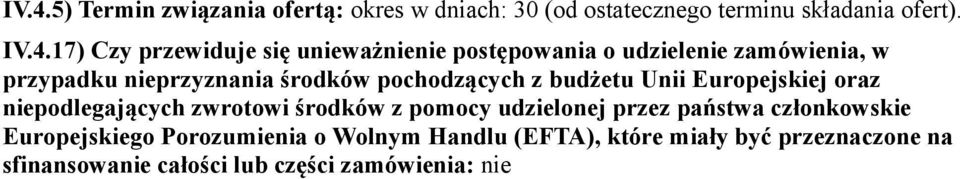 IV.4.5) Termin związania ofertą: okres w dniach: 30 (od ostatecznego terminu składania ofert).

IV.4.17) Czy przewiduje się unieważnienie postępowania o udzielenie zamówienia, w przypadku nieprzyznania środków pochodzących z budżetu Unii Europejskiej oraz niepodlegających zwrotowi środków z pomocy udzielonej przez państwa członkowskie Europejskiego Porozumienia o Wolnym Handlu (EFTA), które miały być przeznaczone na sfinansowanie całości lub części zamówienia: nie